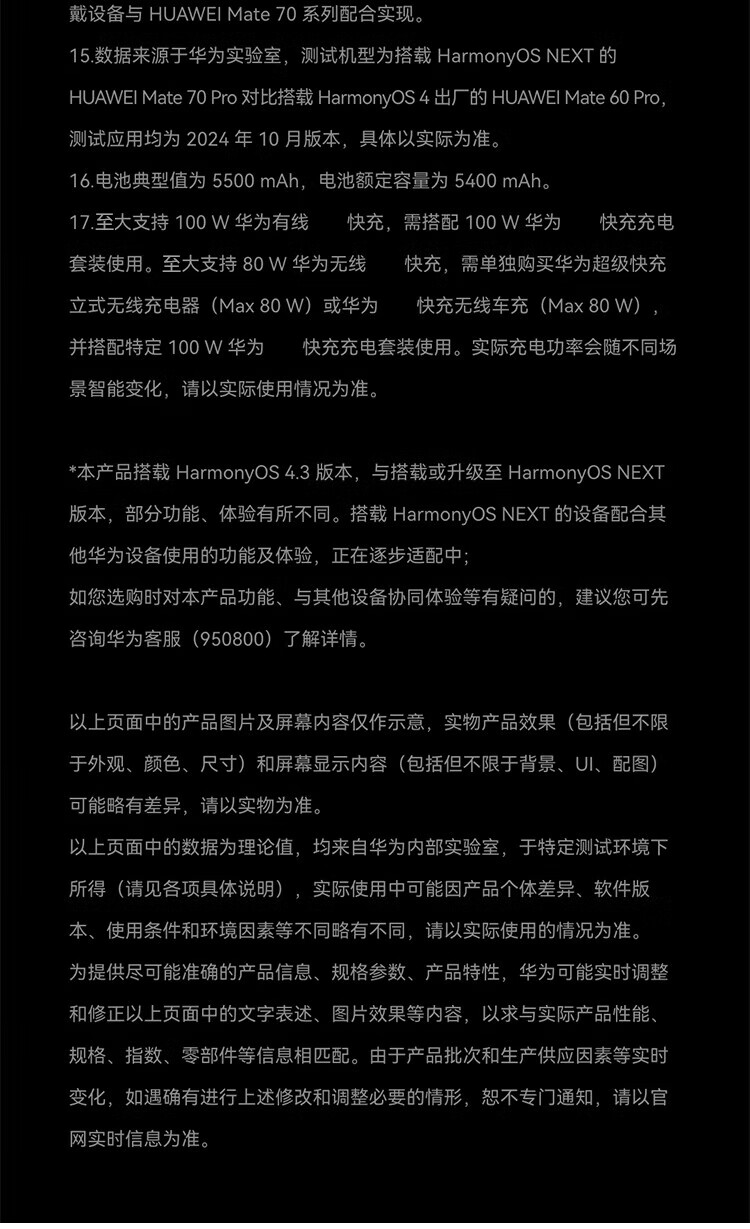 戴设备与 HUAWEI Mate 70 系列配合实现。
15.数据来源于华为实验室，测试机型为搭载 HarmonyOS NEXT 的 HUAWEI Mate 70 Pro 对比搭载 HarmonyOS 4 出厂的 HUAWEI Mate 60 Pro，测试应用均为 2024 年 10 月版本，具体以实际为准。
16.电池典型值为 5500 mAh，电池额定容量为 5400 mAh。
17.至大支持 100 W 华为有线 快充，需搭配 100 W 华为 快充充电套装使用。至大支持 80 W 华为无线 快充，需单独购买华为超级快充立式无线充电器（Max 80 W）或华为 快充无线车充（Max 80 W），并搭配特定 100 W 华为 快充充电套装使用。实际充电功率会随不同场景智能变化，请以实际使用情况为准。

*本产品搭载 HarmonyOS 4.3 版本，与搭载或升级至 HarmonyOS NEXT 版本，部分功能、体验有所不同。搭载 HarmonyOS NEXT 的设备配合其他华为设备使用的功能及体验，正在逐步适配中；
如您选购时对本产品功能、与其他设备协同体验等有疑问的，建议您可先咨询华为客服（950800）了解详情。

以上页面中的产品图片及屏幕内容仅作示意，实物产品效果（包括但不限于外观、颜色、尺寸）和屏幕显示内容（包括但不限于背景、UI、配图）可能略有差异，请以实物为准。
以上页面中的数据为理论值，均来自华为内部实验室，于特定测试环境下所得（请见各项具体说明），实际使用中可能因产品个体差异、软件版本、使用条件和环境因素等不同略有不同，请以实际使用的情况为准。
为提供尽可能准确的产品信息、规格参数、产品特性，华为可能实时调整和修正以上页面中的文字表述、图片效果等内容，以求与实际产品性能、规格、指数、零部件等信息相匹配。由于产品批次和生产供应因素等实时变化，如遇确有进行上述修改和调整必要的情形，恕不专门通知，请以官网实时信息为准。